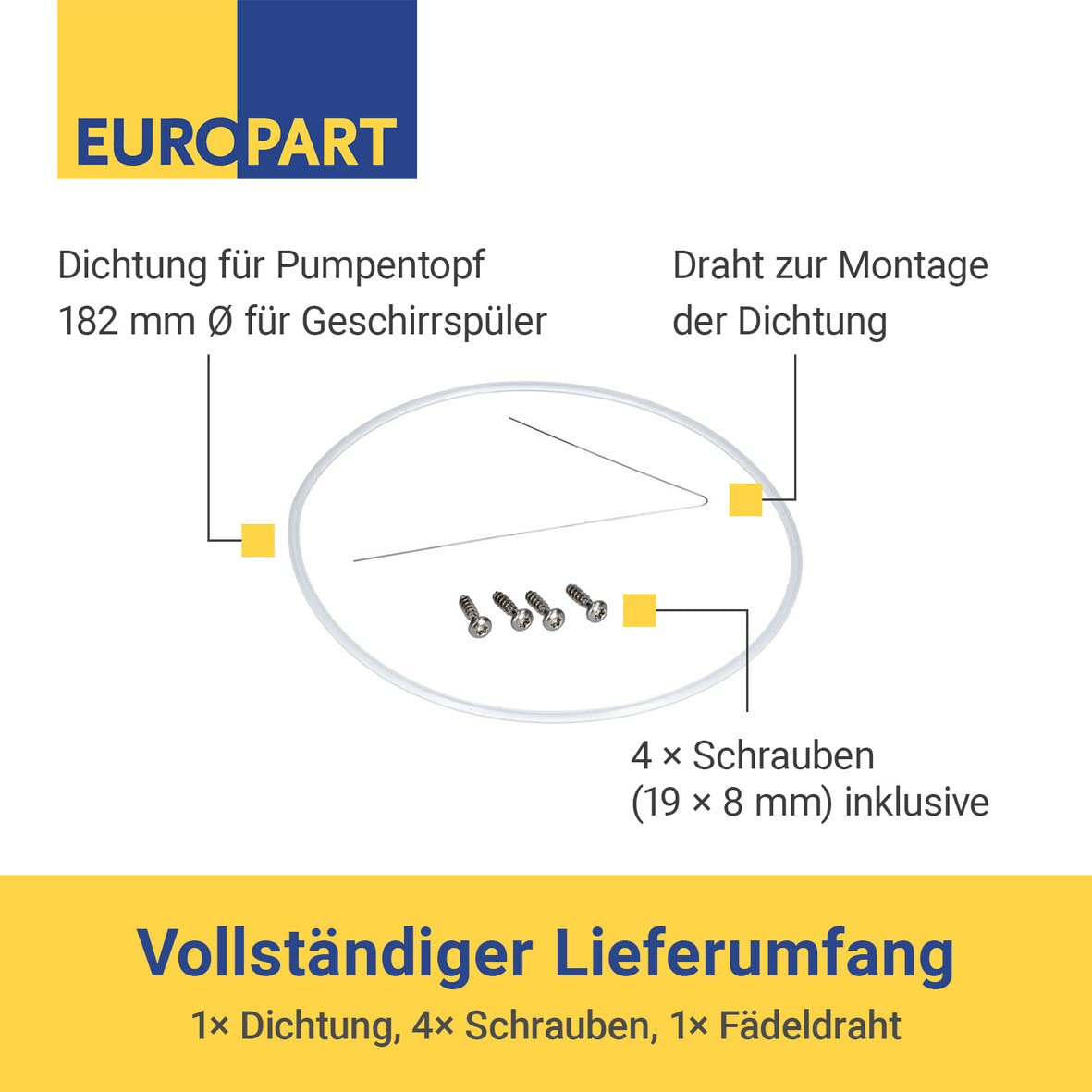 EUROPART

Dichtung für Pumpentopf 182 mm Ø für Geschirrspüler

Draht zur Montage der Dichtung

4 × Schrauben (19 × 8 mm) inklusive

Vollständiger Lieferumfang

1× Dichtung, 4× Schrauben, 1× Fädeldraht